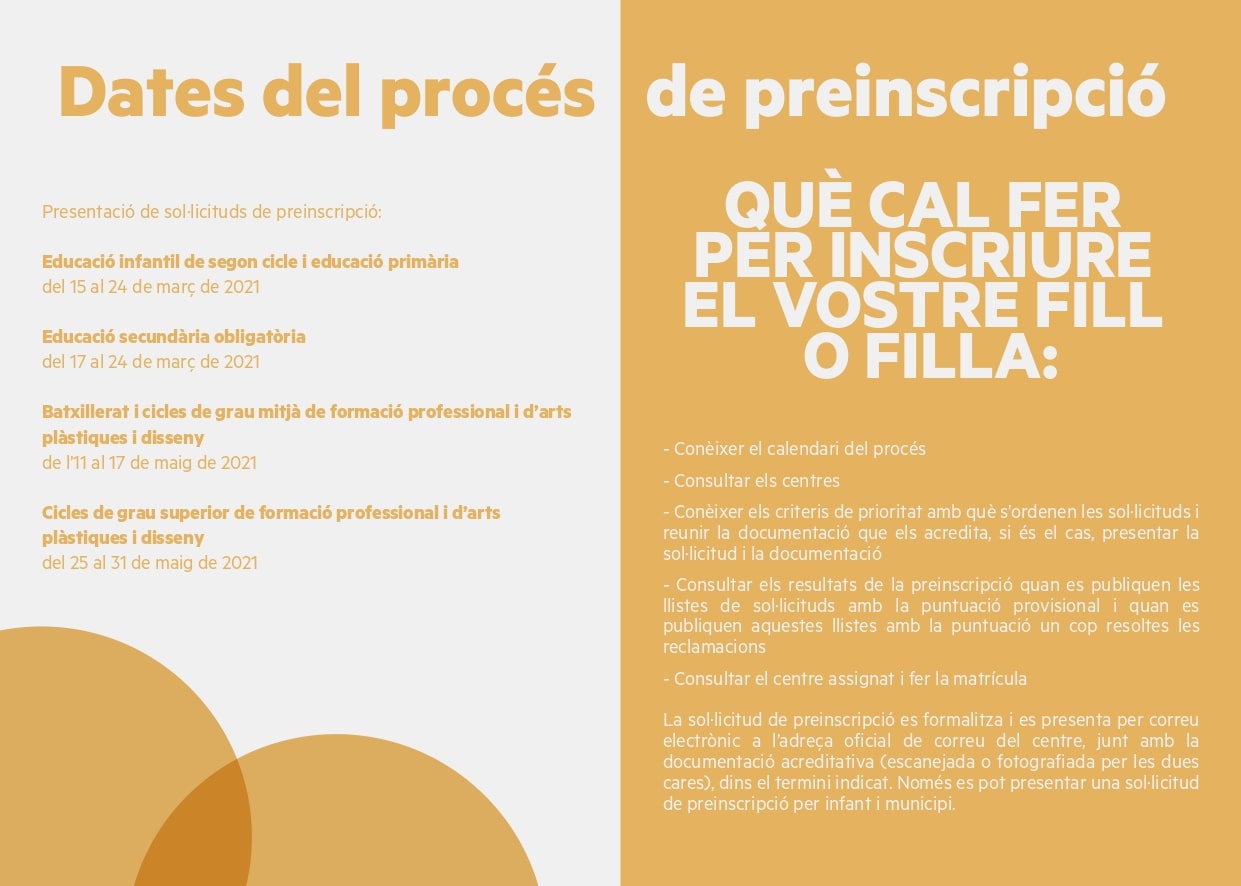 Dates del procés de preinscripció

Presentació de sol·licituds de preinscripció:

Educació infantil de segon cicle i educació primària
del 15 al 24 de març de 2021

Educació secundària obligatòria
del 17 al 24 de març de 2021

Batxillerat i cicles de grau mitjà de formació professional i d'arts plàstiques i disseny
de l'11 al 17 de maig de 2021

Cicles de grau superior de formació professional i d'arts plàstiques i disseny
del 25 al 31 de maig de 2021

QUÈ CAL FER PER INSCRIURE EL VOSTRE FILL O FILLA:

- Conèixer el calendari del procés

- Consultar els centres

- Conèixer els criteris de prioritat amb què s'ordenen les sol·licituds i reunir la documentació que els acredita, si és el cas, presentar la sol·licitud i la documentació

- Consultar els resultats de la preinscripció quan es publiquen les llistes de sol·licituds amb la puntuació provisional i quan es publiquen aquestes llistes amb la puntuació un cop resoltes les reclamacions

- Consultar el centre assignat i fer la matrícula

La sol·licitud de preinscripció es formalitza i es presenta per correu electrònic a l'adreça oficial de correu del centre, junt amb la documentació acreditativa (escanejada o fotografiada per les dues cares), dins el termini indicat. Només es pot presentar una sol·licitud de preinscripció per infant i municipi.